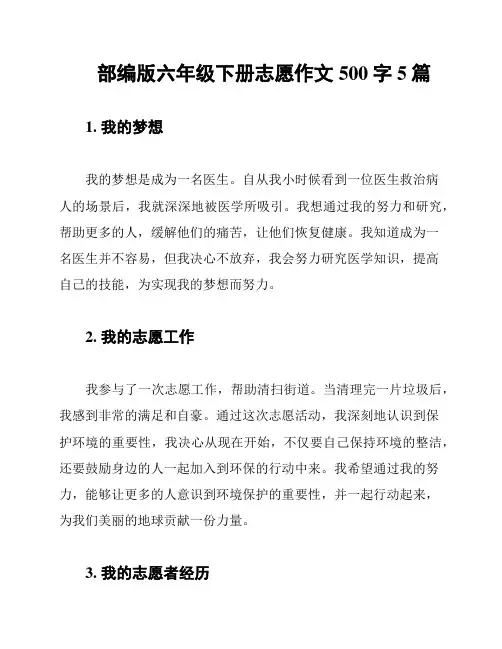 部编版六年级下册志愿作文 500 字 5 篇

1. 我的梦想

我的梦想是成为一名医生。自从我小时候看到一位医生救治病人的场景后，我就深深地被医学所吸引。我想通过我的努力和研究，帮助更多的人，缓解他们的痛苦，让他们恢复健康。我知道成为一名医生并不容易，但我决心不放弃，我会努力研究医学知识，提高自己的技能，为实现我的梦想而努力。

2. 我的志愿工作

我参与了一次志愿工作，帮助清扫街道。当清理完一片垃圾后，我感到非常的满足和自豪。通过这次志愿活动，我深刻地认识到保护环境的重要性，我决心从现在开始，不仅要自己保持环境的整洁，还要鼓励身边的人一起加入到环保的行动中来。我希望通过我的努力，能够让更多的人意识到环境保护的重要性，并一起行动起来，为我们美丽的地球贡献一份力量。

3. 我的志愿者经历